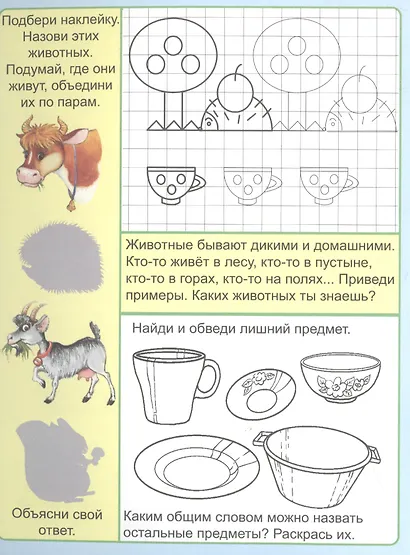 Подбери наклейку. Назови этих животных. Подумай, где они живут, объедини их по парам.

Объясни свой ответ.

Животные бывают дикими и домашними. Кто-то живёт в лесу, кто-то в пустыне, кто-то в горах, кто-то на полях... Приведи примеры. Каких животных ты знаешь?

Найди и обведи лишний предмет.

Каким общим словом можно назвать остальные предметы? Раскрась их.